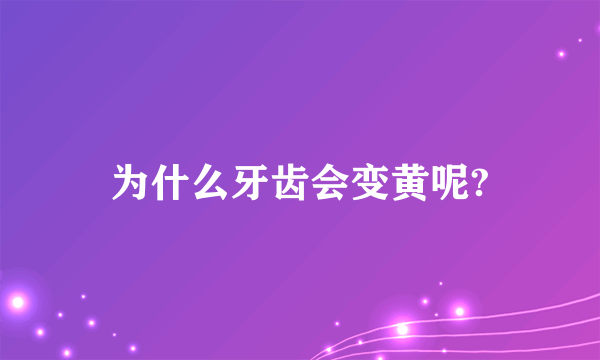 为什么牙齿会变黄呢?